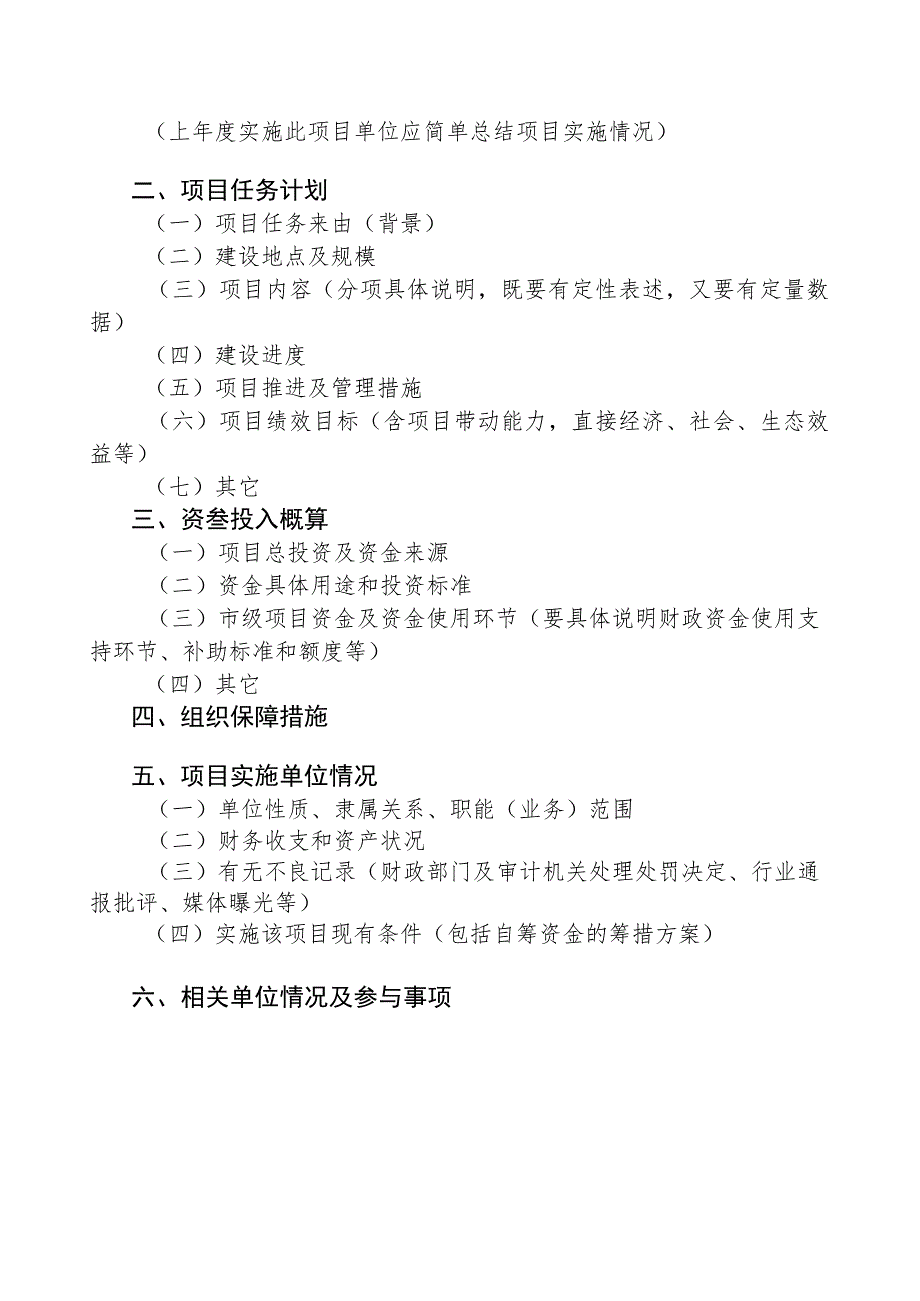 （上年度实施此项目单位应简单总结项目实施情况）

二、项目任务计划

（一）项目任务来由（背景）

（二）建设地点及规模

（三）项目内容（分项具体说明，既要有定性表述，又要有定量数据）

（四）建设进度

（五）项目推进及管理措施

（六）项目绩效目标（含项目带动能力，直接经济、社会、生态效益等）

（七）其它

三、资叁投入概算

（一）项目总投资及资金来源

（二）资金具体用途和投资标准

（三）市级项目资金及资金使用环节（要具体说明财政资金使用支持环节、补助标准和额度等）

（四）其它

四、组织保障措施

五、项目实施单位情况

（一）单位性质、隶属关系、职能（业务）范围

（二）财务收支和资产状况

（三）有无不良记录（财政部门及审计机关处理处罚决定、行业通报批评、媒体曝光等）

（四）实施该项目现有条件（包括自筹资金的筹措方案）

六、相关单位情况及参与事项